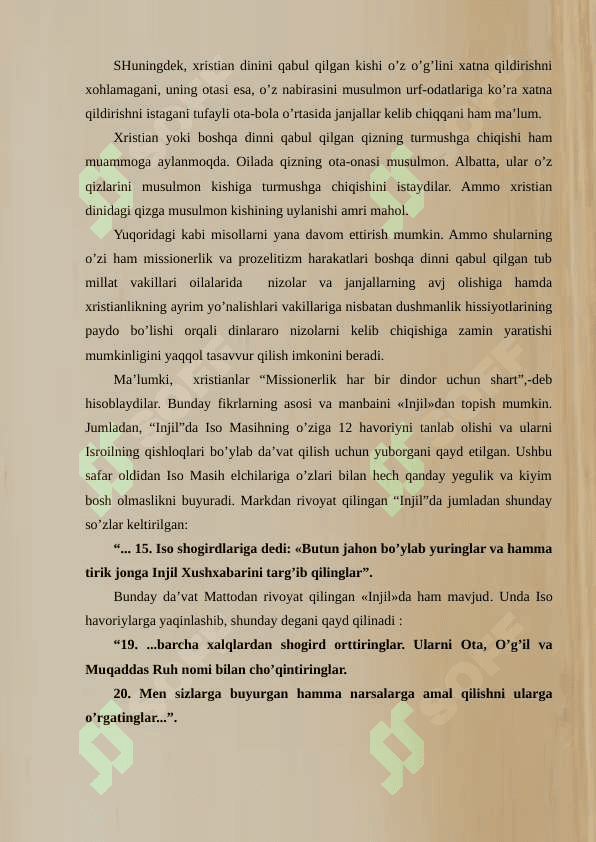 SHuningdek, xristian dinini qabul qilgan kishi o’z o’g’lini xatna qildirishni xohlamagani, uning otasi esa, o’z nabirasini musulmon urf-odatlariga ko’ra xatna qildirishni istagani tufayli ota-bola o’rtasida janjallar kelib chiqqani ham ma’lum.

Xristian yoki boshqa dinni qabul qilgan qizning turmushga chiqishi ham muammoga aylanmoqda. Oilada qizning ota-onasi musulmon. Albatta, ular o’z qizlarini musulmon kishiga turmushga chiqishini istaydilar. Ammo xristian dinidagi qizga musulmon kishining uylanishi amri mahol.

Yuqoridagi kabi misollarni yana davom ettirish mumkin. Ammo shularning o’zi ham missionerlik va prozelitizm harakatlari boshqa dinni qabul qilgan tub millat vakillari oilalarida nizolar va janjallarning avj olishiga hamda xristianlikning ayrim yo’nalishlari vakillariga nisbatan dushmanlik hissiyotlarining paydo bo’lishi orqali dinlararo nizolarni kelib chiqishiga zamin yaratishi mumkinligini yaqqol tasavvur qilish imkonini beradi.

Ma’lumki, xristianlar “Missionerlik har bir dindor uchun shart”,-deb hisoblaydilar. Bunday fikrlarning asosi va manbaini «Injil»dan topish mumkin. Jumladan, “Injil”da Iso Masihning o’ziga 12 havoriyni tanlab olishi va ularni Isroilning qishloqlari bo’ylab da’vat qilish uchun yuborgani qayd etilgan. Ushbu safar oldidan Iso Masih elchilariga o’zlari bilan hech qanday yegulik va kiyim bosh olmaslikni buyuradi. Markdan rivoyat qilingan “Injil”da jumladan shunday so’zlar keltirilgan:

“... 15. Iso shogirdlariga dedi: «Butun jahon bo’ylab yuringlar va hamma tirik jonga Injil Xushxabarini targ’ib qilinglar”.

Bunday da’vat Mattodan rivoyat qilingan «Injil»da ham mavjud. Unda Iso havoriylarga yaqinlashib, shunday degani qayd qilinadi :

“19. ...barcha xalqlardan shogird orttiringlar. Ularni Ota, O’g’il va Muqaddas Ruh nomi bilan cho’qintiringlar.

20. Men sizlarga buyurgan hamma narsalarga amal qilishni ularga o’rgatinglar...”.